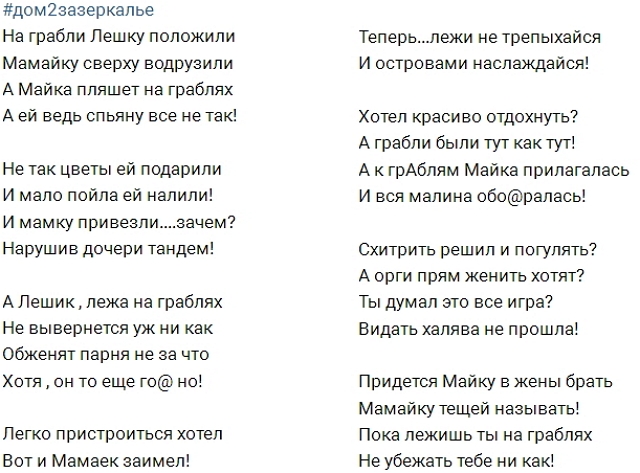 #дом2зазеркалье

На грабли Лешку положили
Мамайку сверху водрузили
А Майка пляшет на граблях
А ей ведь спьяну все не так!

Не так цветы ей подарили
И мало пойла ей налили!
И мамку привезли....зачем?
Нарушив дочери тандем!

А Лешик , лежа на граблях
Не вывернется уж ни как
Обженят парня не за что
Хотя , он то еще го@ но!

Легко пристроиться хотел
Вот и Мамаек заимел!

Теперь...лежи не трепыхайся
И островами наслаждайся!

Хотел красиво отдохнуть?
А грабли были тут как тут!
А к грАблям Майка прилагалась
И вся малина обо@ралась!

Схитрить решил и погулять?
А орги прям женить хотят?
Ты думал это все игра?
Видать халява не прошла!

Придется Майку в жены брать
Мамайку тещей называть!
Пока лежишь ты на граблях
Не убежать тебе ни как!